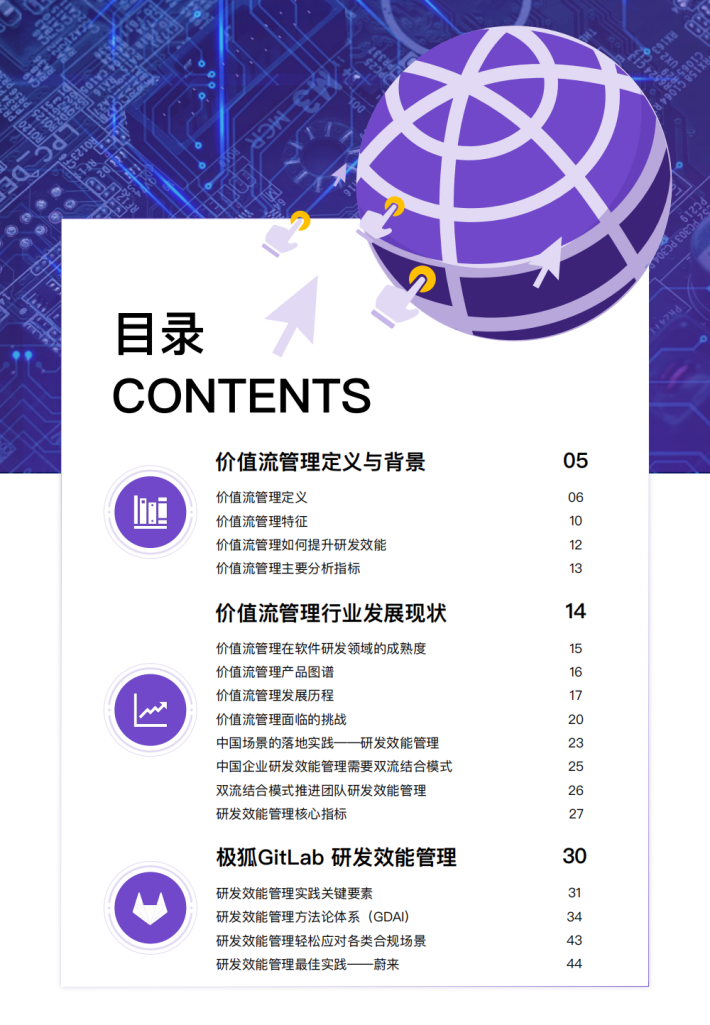 目录
CONTENTS

价值流管理定义与背景 05
价值流管理定义 06
价值流管理特征 10
价值流管理如何提升研发效能 12
价值流管理主要分析指标 13

价值流管理行业发展现状 14
价值流管理在软件研发领域的成熟度 15
价值流管理产品图谱 16
价值流管理发展历程 17
价值流管理面临的挑战 20
中国场景的落地实践——研发效能管理 23
中国企业研发效能管理需要双流结合模式 25
双流结合模式推进团队研发效能管理 26
研发效能管理核心指标 27

极狐GitLab 研发效能管理 30
研发效能管理实践关键要素 31
研发效能管理方法论体系（GDAI） 34
研发效能管理轻松应对各类合规场景 43
研发效能管理最佳实践——蔚来 44